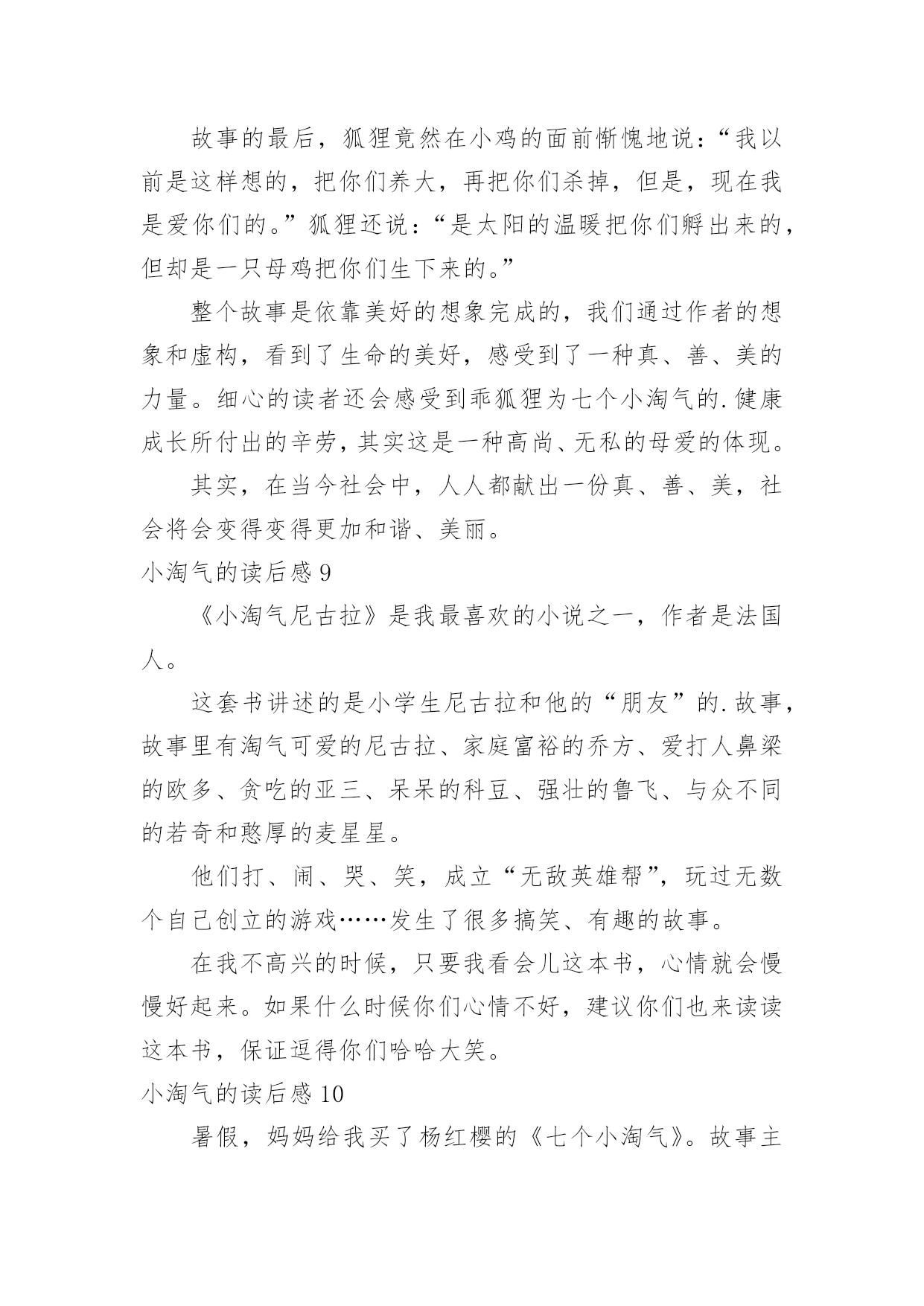 故事的最后，狐狸竟然在小鸡的面前惭愧地说：“我以前是这样想的，把你们养大，再把你们杀掉，但是，现在我是爱你们的。”狐狸还说：“是太阳的温暖把你们孵出来的，但却是一只母鸡把你们生下来的。”

整个故事是依靠美好的想象完成的，我们通过作者的想象和虚构，看到了生命的美好，感受到了一种真、善、美的力量。细心的读者还会感受到乖狐狸为七个小淘气的.健康成长所付出的辛劳，其实这是一种高尚、无私的母爱的体现。

其实，在当今社会中，人人都献出一份真、善、美，社会将会变得变得更加和谐、美丽。

小淘气的读后感 9

《小淘气尼古拉》是我最喜欢的小说之一，作者是法国人。

这套书讲述的是小学生尼古拉和他的“朋友”的.故事，故事里有淘气可爱的尼古拉、家庭富裕的乔方、爱打人鼻梁的欧多、贪吃的亚三、呆呆的科豆、强壮的鲁飞、与众不同的若奇和憨厚的麦星星。

他们打、闹、哭、笑，成立“无敌英雄帮”，玩过无数个自己创立的游戏……发生了很多搞笑、有趣的故事。

在我不高兴的时候，只要我看会儿这本书，心情就会慢慢好起来。如果什么时候你们心情不好，建议你们也来读读这本书，保证逗得你们哈哈大笑。

小淘气的读后感 10

暑假，妈妈给我买了杨红樱的《七个小淘气》。故事主